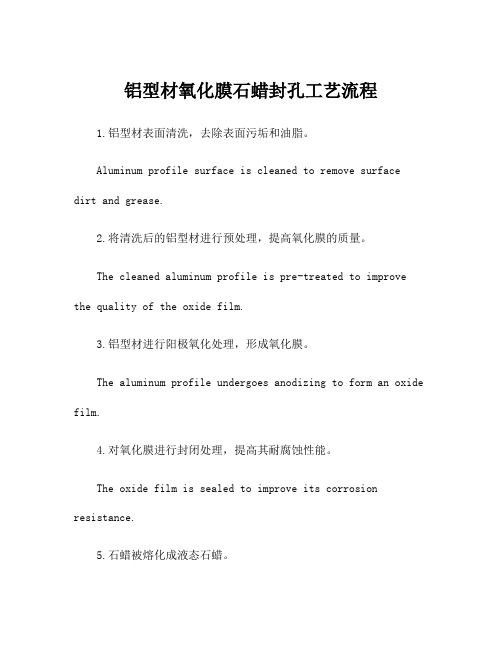 铝型材氧化膜石蜡封孔工艺流程

1.铝型材表面清洗，去除表面污垢和油脂。

Aluminum profile surface is cleaned to remove surface dirt and grease.

2.将清洗后的铝型材进行预处理，提高氧化膜的质量。

The cleaned aluminum profile is pre-treated to improve the quality of the oxide film.

3.铝型材进行阳极氧化处理，形成氧化膜。

The aluminum profile undergoes anodizing to form an oxide film.

4.对氧化膜进行封闭处理，提高其耐腐蚀性能。

The oxide film is sealed to improve its corrosion resistance.

5.石蜡被熔化成液态石蜡。